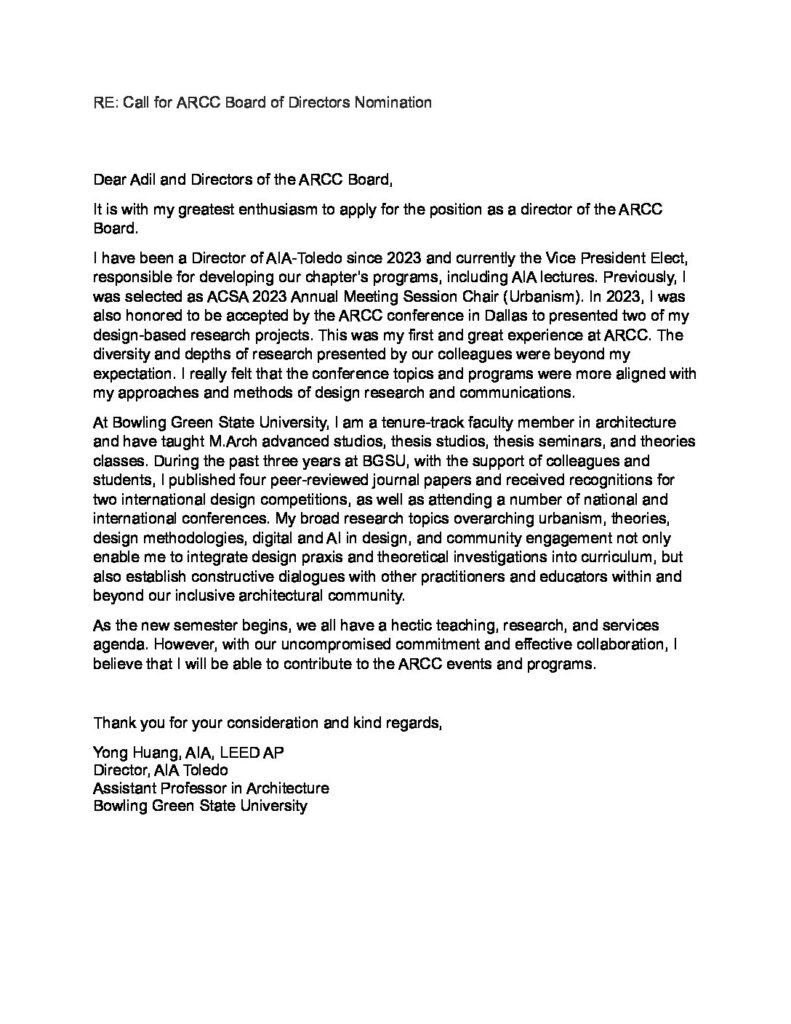 RE: Call for ARCC Board of Directors Nomination

Dear Adil and Directors of the ARCC Board,

It is with my greatest enthusiasm to apply for the position as a director of the ARCC Board.

I have been a Director of AIA-Toledo since 2023 and currently the Vice President Elect, responsible for developing our chapter's programs, including AIA lectures. Previously, I was selected as ACSA 2023 Annual Meeting Session Chair (Urbanism). In 2023, I was also honored to be accepted by the ARCC conference in Dallas to presented two of my design-based research projects. This was my first and great experience at ARCC. The diversity and depths of research presented by our colleagues were beyond my expectation. I really felt that the conference topics and programs were more aligned with my approaches and methods of design research and communications.

At Bowling Green State University, I am a tenure-track faculty member in architecture and have taught M.Arch advanced studios, thesis studios, thesis seminars, and theories classes. During the past three years at BGSU, with the support of colleagues and students, I published four peer-reviewed journal papers and received recognitions for two international design competitions, as well as attending a number of national and international conferences. My broad research topics overarching urbanism, theories, design methodologies, digital and AI in design, and community engagement not only enable me to integrate design praxis and theoretical investigations into curriculum, but also establish constructive dialogues with other practitioners and educators within and beyond our inclusive architectural community.

As the new semester begins, we all have a hectic teaching, research, and services agenda. However, with our uncompromised commitment and effective collaboration, I believe that I will be able to contribute to the ARCC events and programs.

Thank you for your consideration and kind regards,

Yong Huang, AIA, LEED AP
Director, AIA Toledo
Assistant Professor in Architecture
Bowling Green State University